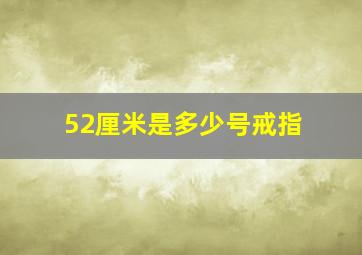 52厘米是多少号戒指